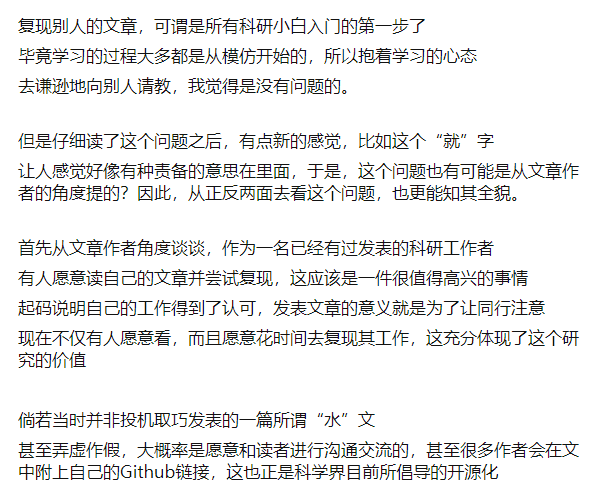 复现别人的文章，可谓是所有科研小白入门的第一步了

毕竟学习的过程大多都是从模仿开始的，所以抱着学习的心态

去谦逊地向别人请教，我觉得是没有问题的。

但是仔细读了这个问题之后，有点新的感觉，比如这个“就”字

让人感觉好像有种责备的意思在里面，于是，这个问题也有可能是从文章作者的角度提的？因此，从正反两面去看这个问题，也更能知其全貌。

首先从文章作者角度谈谈，作为一名已经有过发表的科研工作者

有人愿意读自己的文章并尝试复现，这应该是一件很值得高兴的事情

起码说明自己的工作得到了认可，发表文章的意义就是为了让同行注意

现在不仅有人愿意看，而且愿意花时间去复现其工作，这充分体现了这个研究的价值

倘若当时并非投机取巧发表的一篇所谓“水”文

甚至弄虚作假，大概率是愿意和读者进行沟通交流的，甚至很多作者会在文中附上自己的Github链接，这也正是科学界目前所倡导的开源化